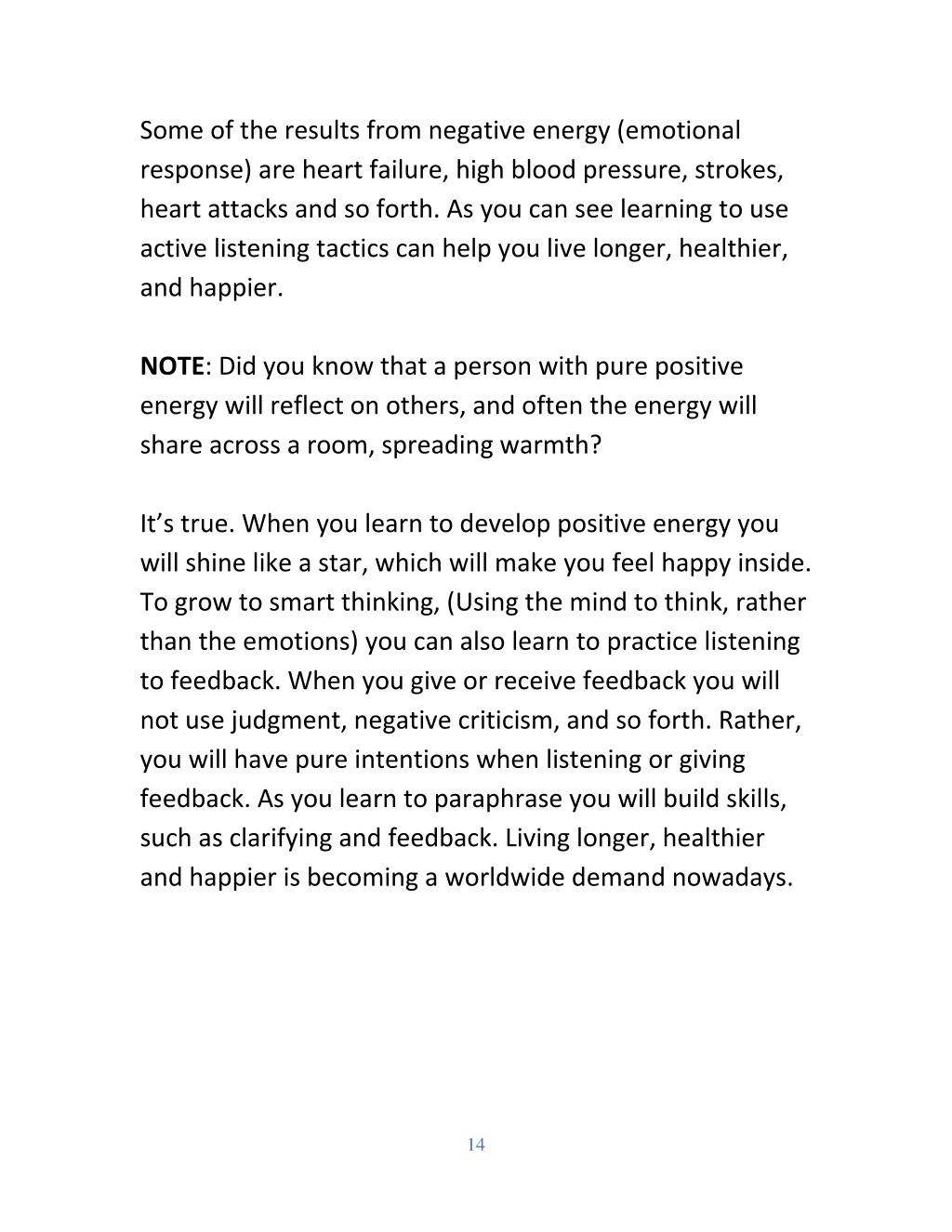 Some of the results from negative energy (emotional response) are heart failure, high blood pressure, strokes, heart attacks and so forth. As you can see learning to use active listening tactics can help you live longer, healthier, and happier.

NOTE: Did you know that a person with pure positive energy will reflect on others, and often the energy will share across a room, spreading warmth?

It’s true. When you learn to develop positive energy you will shine like a star, which will make you feel happy inside. To grow to smart thinking, (Using the mind to think, rather than the emotions) you can also learn to practice listening to feedback. When you give or receive feedback you will not use judgment, negative criticism, and so forth. Rather, you will have pure intentions when listening or giving feedback. As you learn to paraphrase you will build skills, such as clarifying and feedback. Living longer, healthier and happier is becoming a worldwide demand nowadays.

14